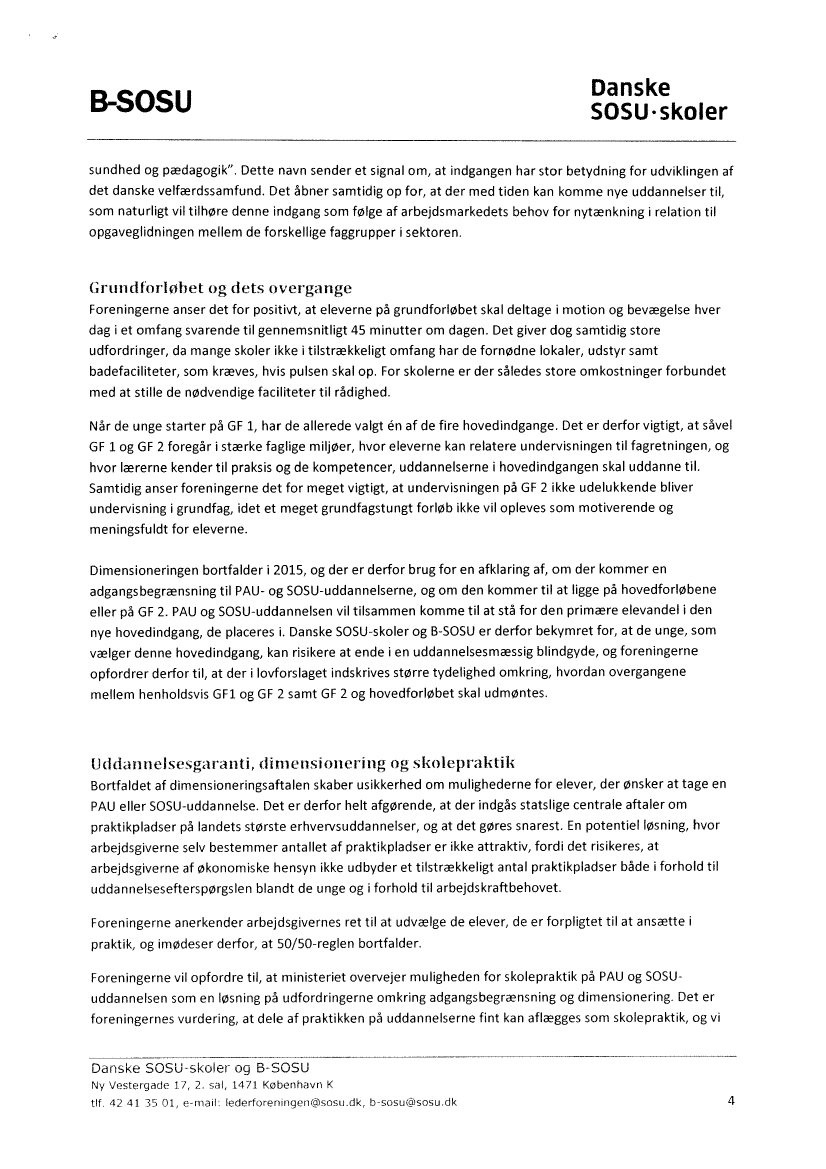 B-SOSU

Danske SOSU·skoler

sundhed og pædagogik". Dette navn sender et signal om, at indgangen har stor betydning for udviklingen af det danske velfærdssamfund. Det åbner samtidig op for, at der med tiden kan komme nye uddannelser til, som naturligt vil tilhøre denne indgang som følge af arbejdsmarkedets behov for nytænkning i relation til opgaveglidningen mellem de forskellige faggrupper i sektoren.

Grundforløbet og dets overgange

Foreningerne anser det for positivt, at eleverne på grundforløbet skal deltage i motion og bevægelse hver dag i et omfang svarende til gennemsnitligt 45 minutter om dagen. Det giver dog samtidig store udfordringer, da mange skoler ikke i tilstrækkeligt omfang har de fornødne lokaler, udstyr samt badefaciliteter, som kræves, hvis pulsen skal op. For skolerne er der således store omkostninger forbundet med at stille de nødvendige faciliteter til rådighed.

Når de unge starter på GF 1, har de allerede valgt én af de fire hovedindgange. Det er derfor vigtigt, at såvel GF 1 og GF 2 foregår i stærke faglige miljøer, hvor eleverne kan relatere undervisningen til fagretningen, og hvor lærerne kender til praksis og de kompetencer, uddannelserne i hovedindgangen skal uddanne til. Samtidig anser foreningerne det for meget vigtigt, at undervisningen på GF 2 ikke udelukkende bliver undervisning i grundfag, idet et meget grundfagstungt forløb ikke vil opleves som motiverende og meningsfuldt for eleverne.

Dimensioneringen bortfalder i 2015, og der er derfor brug for en afklaring af, om der kommer en adgangsbegrænsning til PAU- og SOSU-uddannelserne, og om den kommer til at ligge på hovedforløbene eller på GF 2. PAU og SOSU-uddannelsen vil tilsammen komme til at stå for den primære elevandel i den nye hovedindgang, de placeres i. Danske SOSU-skoler og B-SOSU er derfor bekymret for, at de unge, som vælger denne hovedindgang, kan risikere at ende i en uddannelsesmæssig blindgyde, og foreningerne opfordrer derfor til, at der i lovforslaget indskrives større tydelighed omkring, hvordan overgangene mellem henholdsvis GF1 og GF 2 samt GF 2 og hovedforløbet skal udmøntes.

Uddannelsesgaranti, dimensionering og skolepraktik

Bortfaldet af dimensioneringsaftalen skaber usikkerhed om mulighederne for elever, der ønsker at tage en PAU eller SOSU-uddannelse. Det er derfor helt afgørende, at der indgås statslige centrale aftaler om praktikpladser på landets største erhvervsuddannelser, og at det gøres snarest. En potentiel løsning, hvor arbejdsgiverne selv bestemmer antallet af praktikpladser er ikke attraktiv, fordi det risikeres, at arbejdsgiverne af økonomiske hensyn ikke udbyder et tilstrækkeligt antal praktikpladser både i forhold til uddannelsesefterspørgslen blandt de unge og i forhold til arbejdskraftbehovet.

Foreningerne anerkender arbejdsgivernes ret til at udvælge de elever, de er forpligtet til at ansætte i praktik, og imødeser derfor, at 50/50-reglen bortfalder.

Foreningerne vil opfordre til, at ministeriet overvejer muligheden for skolepraktik på PAU og SOSU-uddannelsen som en løsning på udfordringerne omkring adgangsbegrænsning og dimensionering. Det er foreningernes vurdering, at dele af praktikken på uddannelserne fint kan aflægges som skolepraktik, og vi

Danske SOSU-skoler og B-SOSU
Ny Vestergade 17, 2. sal, 1471 København K
tlf. 42 41 35 01, e-mail: lederforeningen@sosu.dk, b-sosu@sosu.dk

4